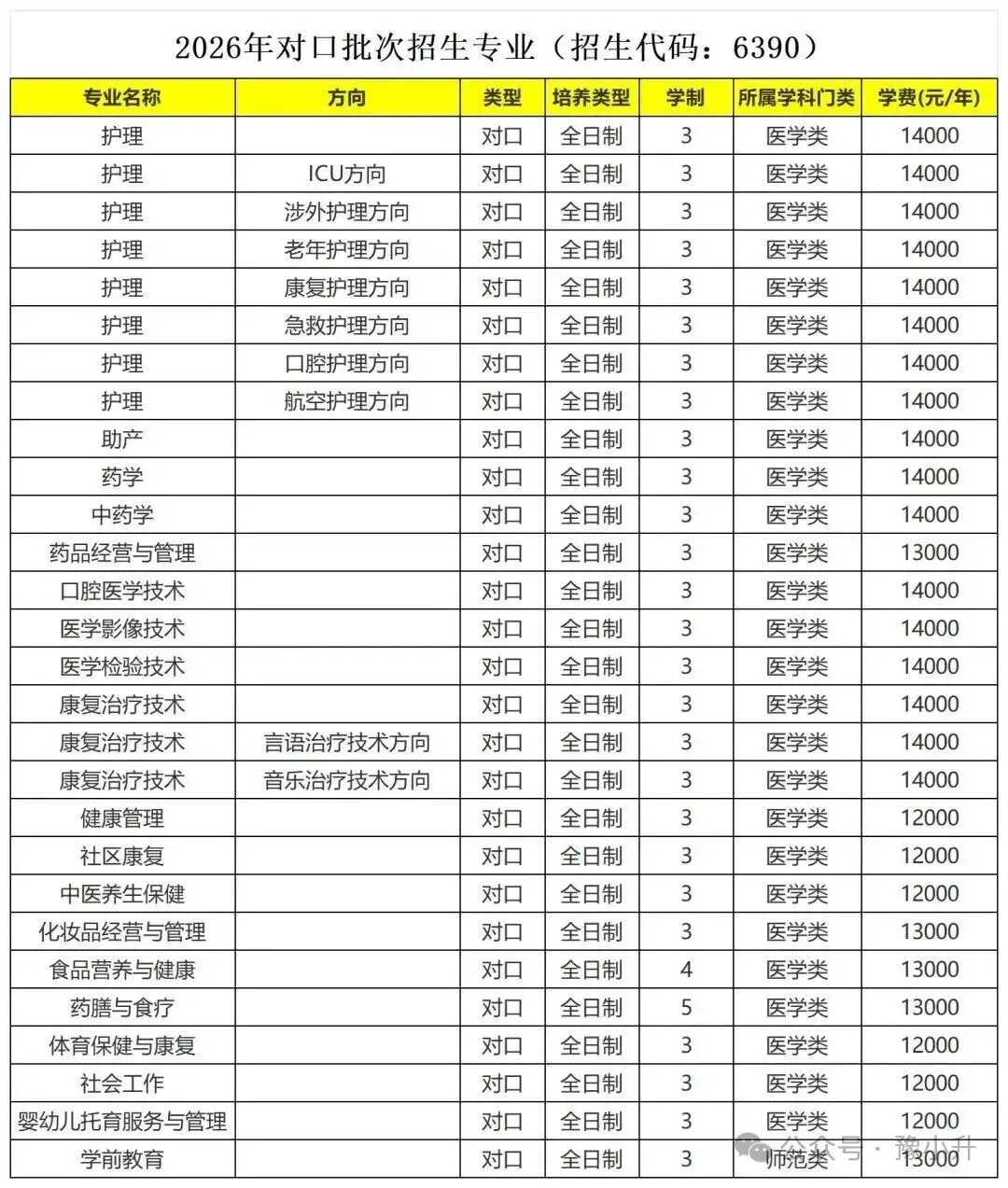 2026年对口批次招生专业（招生代码：6390）

| 专业名称 | 方向 | 类型 | 培养类型 | 学制 | 所属学科门类 | 学费(元/年) |
|---|---|---|---|---|---|---|
| 护理 | | 对口 | 全日制 | 3 | 医学类 | 14000 |
| 护理 | ICU方向 | 对口 | 全日制 | 3 | 医学类 | 14000 |
| 护理 | 涉外护理方向 | 对口 | 全日制 | 3 | 医学类 | 14000 |
| 护理 | 老年护理方向 | 对口 | 全日制 | 3 | 医学类 | 14000 |
| 护理 | 康复护理方向 | 对口 | 全日制 | 3 | 医学类 | 14000 |
| 护理 | 急救护理方向 | 对口 | 全日制 | 3 | 医学类 | 14000 |
| 护理 | 口腔护理方向 | 对口 | 全日制 | 3 | 医学类 | 14000 |
| 护理 | 航空护理方向 | 对口 | 全日制 | 3 | 医学类 | 14000 |
| 助产 | | 对口 | 全日制 | 3 | 医学类 | 14000 |
| 药学 | | 对口 | 全日制 | 3 | 医学类 | 14000 |
| 中药学 | | 对口 | 全日制 | 3 | 医学类 | 14000 |
| 药品经营与管理 | | 对口 | 全日制 | 3 | 医学类 | 13000 |
| 口腔医学技术 | | 对口 | 全日制 | 3 | 医学类 | 14000 |
| 医学影像技术 | | 对口 | 全日制 | 3 | 医学类 | 14000 |
| 医学检验技术 | | 对口 | 全日制 | 3 | 医学类 | 14000 |
| 康复治疗技术 | | 对口 | 全日制 | 3 | 医学类 | 14000 |
| 康复治疗技术 | 言语治疗技术方向 | 对口 | 全日制 | 3 | 医学类 | 14000 |
| 康复治疗技术 | 音乐治疗技术方向 | 对口 | 全日制 | 3 | 医学类 | 14000 |
| 健康管理 | | 对口 | 全日制 | 3 | 医学类 | 12000 |
| 社区康复 | | 对口 | 全日制 | 3 | 医学类 | 12000 |
| 中医养生保健 | | 对口 | 全日制 | 3 | 医学类 | 12000 |
| 化妆品经营与管理 | | 对口 | 全日制 | 3 | 医学类 | 13000 |
| 食品营养与健康 | | 对口 | 全日制 | 4 | 医学类 | 13000 |
| 药膳与食疗 | | 对口 | 全日制 | 5 | 医学类 | 13000 |
| 体育保健与康复 | | 对口 | 全日制 | 3 | 医学类 | 12000 |
| 社会工作 | | 对口 | 全日制 | 3 | 医学类 | 12000 |
| 婴幼儿托育服务与管理 | | 对口 | 全日制 | 3 | 医学类 | 12000 |
| 学前教育 | | 对口 | 全日制 | 3 | 师范类 | 13000 |

公众号 · 豫小升